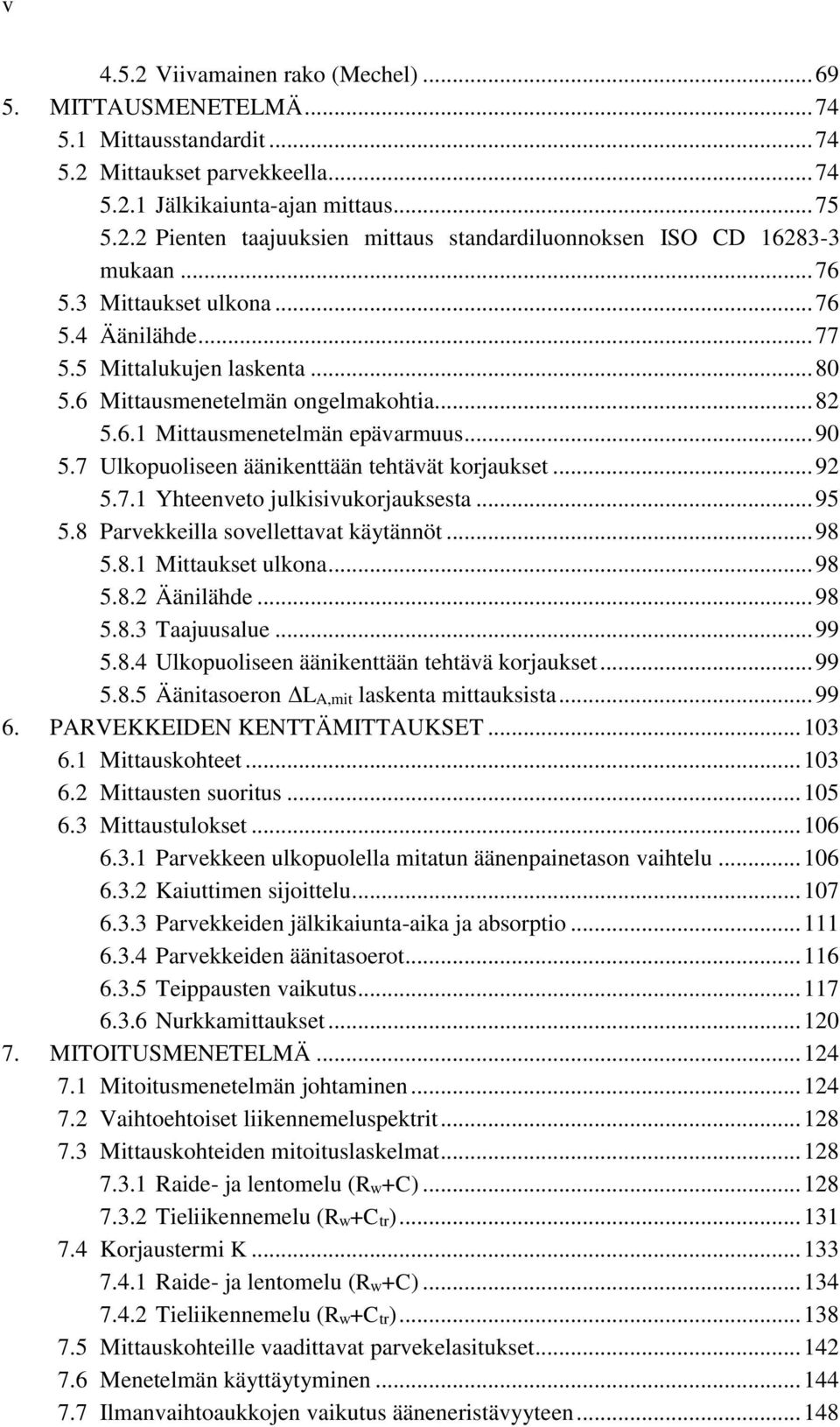 v

4.5.2 Viivamainen rako (Mechel) ... 69
5. MITTAUSMENETELMÄ ... 74
5.1 Mittausstandardit ... 74
5.2 Mittaukset parvekkeella ... 74
5.2.1 Jälkikaiunta-ajan mittaus ... 75
5.2.2 Pienten taajuuksien mittaus standardiluonnoksen ISO CD 16283-3 mukaan ... 76
5.3 Mittaukset ulkona ... 76
5.4 Äänilähde ... 77
5.5 Mittalukujen laskenta ... 80
5.6 Mittausmenetelmän ongelmakohtia ... 82
5.6.1 Mittausmenetelmän epävarmuus ... 90
5.7 Ulkopuoliseen äänikenttään tehtävät korjaukset ... 92
5.7.1 Yhteenveto julkisivukorjauksesta ... 95
5.8 Parvekkeilla sovellettavat käytännöt ... 98
5.8.1 Mittaukset ulkona ... 98
5.8.2 Äänilähde ... 98
5.8.3 Taajuusalue ... 99
5.8.4 Ulkopuoliseen äänikenttään tehtävä korjaukset ... 99
5.8.5 Äänitasoeron $\Delta L_{A,mit}$ laskenta mittauksista ... 99
6. PARVEKKEIDEN KENTTÄMITTAUKSET ... 103
6.1 Mittauskohteet ... 103
6.2 Mittausten suoritus ... 105
6.3 Mittaustulokset ... 106
6.3.1 Parvekkeen ulkopuolella mitatun äänenpainetason vaihtelu ... 106
6.3.2 Kaiuttimen sijoittelu ... 107
6.3.3 Parvekkeiden jälkikaiunta-aika ja absorptio ... 111
6.3.4 Parvekkeiden äänitasoerot ... 116
6.3.5 Teippausten vaikutus ... 117
6.3.6 Nurkkamittaukset ... 120
7. MITOITUSMENETELMÄ ... 124
7.1 Mitoitusmenetelmän johtaminen ... 124
7.2 Vaihtoehtoiset liikennemeluspektrit ... 128
7.3 Mittauskohteiden mitoituslaskelmat ... 128
7.3.1 Raide- ja lentomelu ($R_w$+C) ... 128
7.3.2 Tieliikennemelu ($R_w$+$C_{tr}$) ... 131
7.4 Korjaustermi K ... 133
7.4.1 Raide- ja lentomelu ($R_w$+C) ... 134
7.4.2 Tieliikennemelu ($R_w$+$C_{tr}$) ... 138
7.5 Mittauskohteille vaadittavat parvekelasitukset ... 142
7.6 Menetelmän käyttäytyminen ... 144
7.7 Ilmanvaihtoaukkojen vaikutus ääneneristävyyteen ... 148